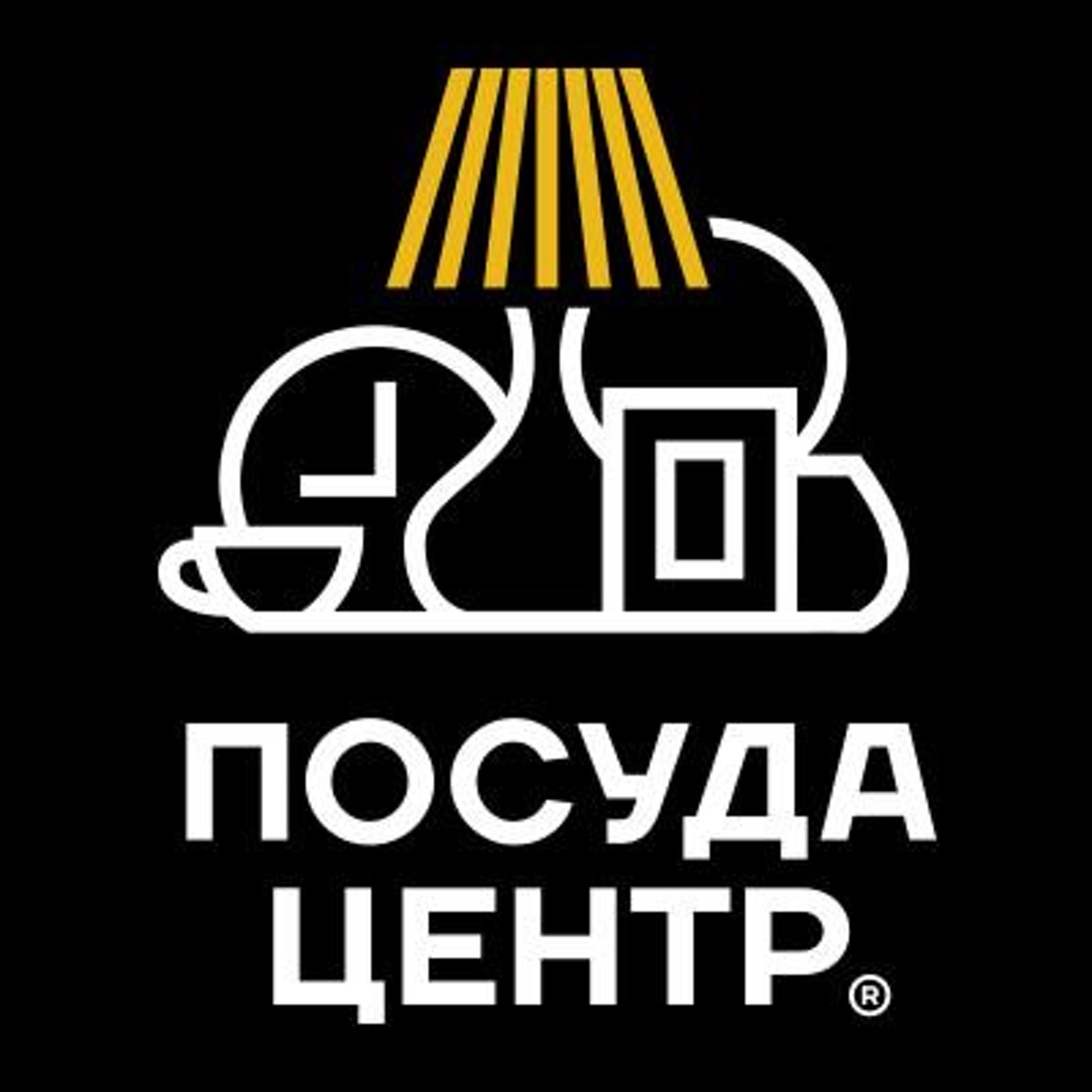 ПОСУДА
ЦЕНТР®